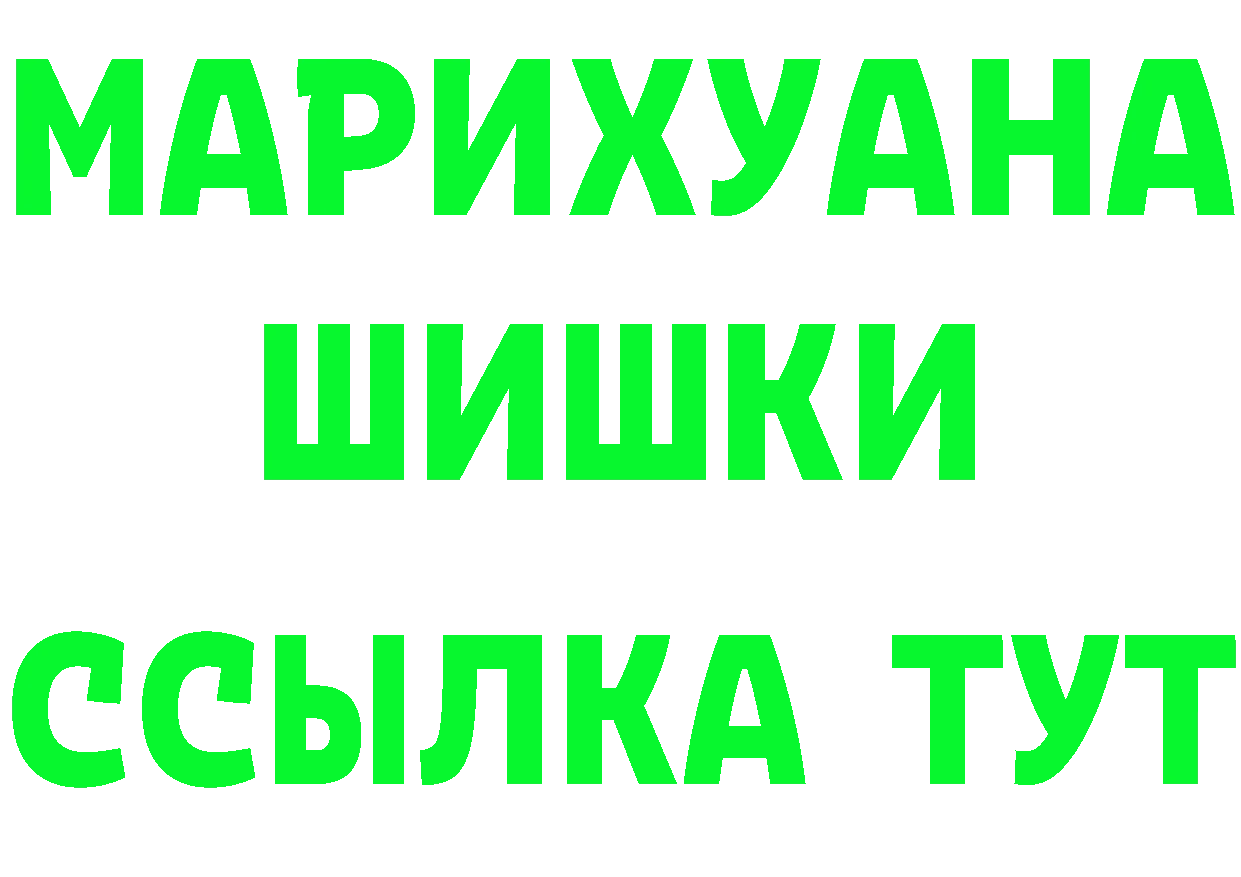 МАРИХУАНА
ШИШКИ
ССЫЛКА ТУТ